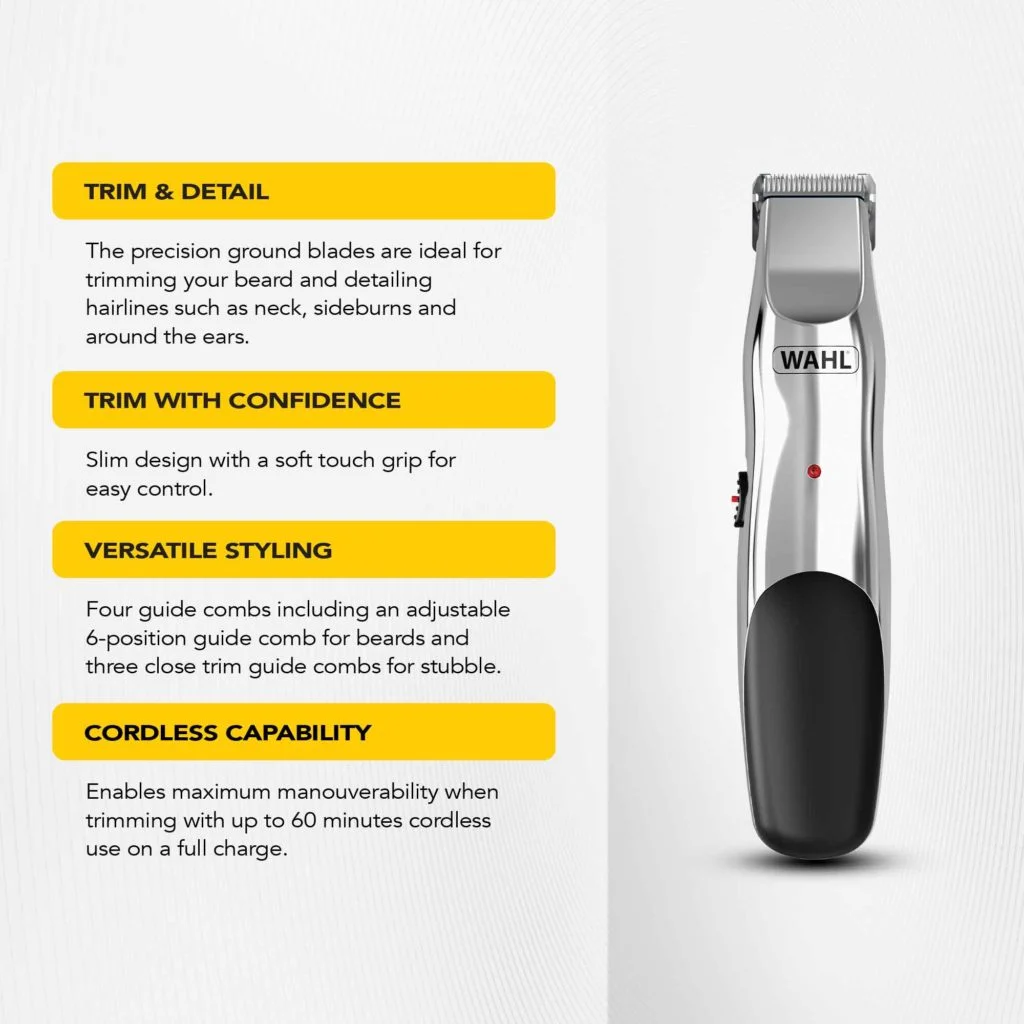 TRIM & DETAIL

The precision ground blades are ideal for trimming your beard and detailing hairlines such as neck, sideburns and around the ears.

TRIM WITH CONFIDENCE

Slim design with a soft touch grip for easy control.

VERSATILE STYLING

Four guide combs including an adjustable 6-position guide comb for beards and three close trim guide combs for stubble.

CORDLESS CAPABILITY

Enables maximum manouverability when trimming with up to 60 minutes cordless use on a full charge.

WAHL